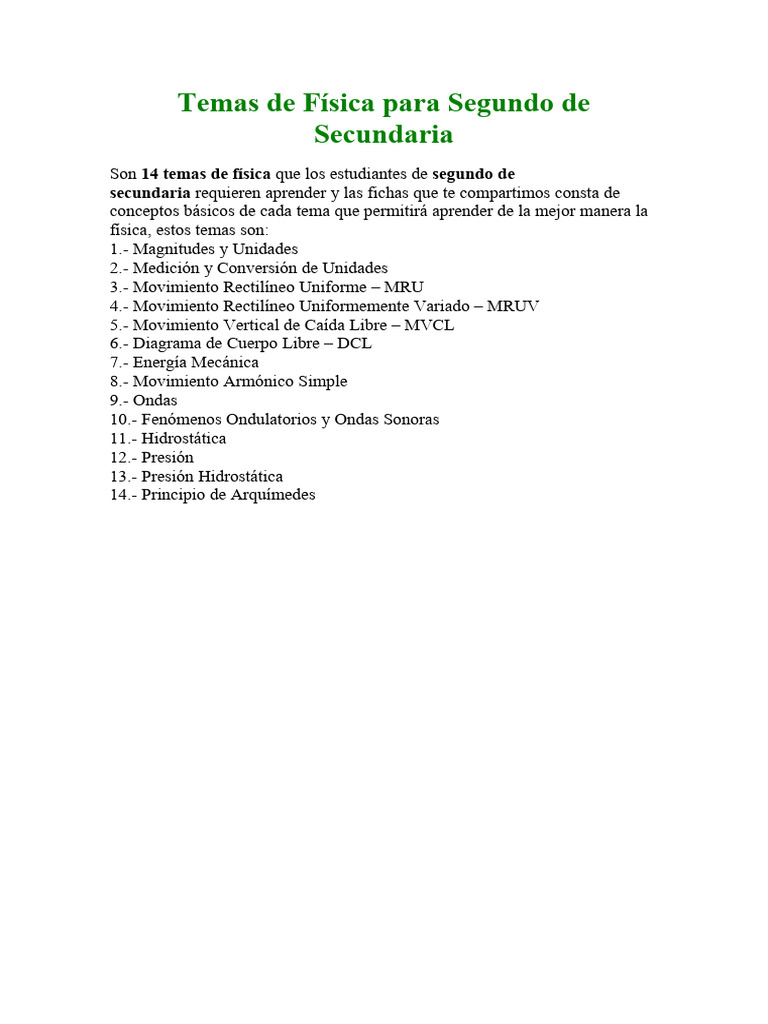 Temas de Física para Segundo de Secundaria

Son 14 temas de física que los estudiantes de segundo de secundaria requieren aprender y las fichas que te compartimos consta de conceptos básicos de cada tema que permitirá aprender de la mejor manera la física, estos temas son:
1.- Magnitudes y Unidades
2.- Medición y Conversión de Unidades
3.- Movimiento Rectilíneo Uniforme – MRU
4.- Movimiento Rectilíneo Uniformemente Variado – MRUV
5.- Movimiento Vertical de Caída Libre – MVCL
6.- Diagrama de Cuerpo Libre – DCL
7.- Energía Mecánica
8.- Movimiento Armónico Simple
9.- Ondas
10.- Fenómenos Ondulatorios y Ondas Sonoras
11.- Hidrostática
12.- Presión
13.- Presión Hidrostática
14.- Principio de Arquímedes